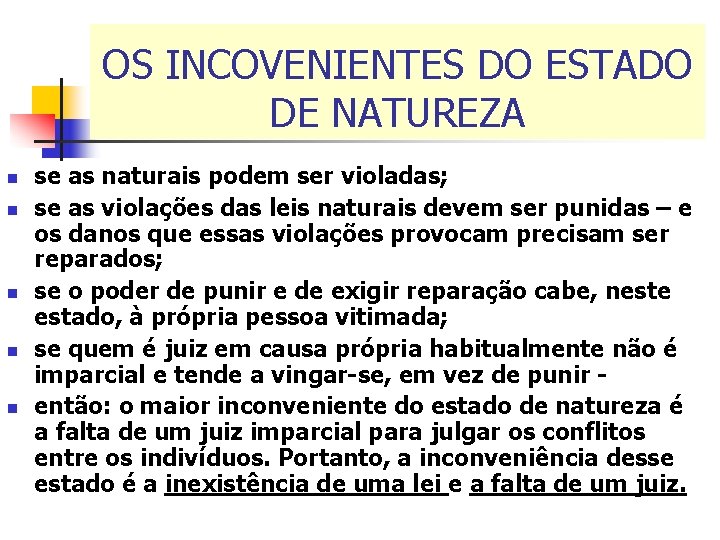 OS INCOVENIENTES DO ESTADO DE NATUREZA

- se as naturais podem ser violadas;
- se as violações das leis naturais devem ser punidas – e os danos que essas violações provocam precisam ser reparados;
- se o poder de punir e de exigir reparação cabe, neste estado, à própria pessoa vitimada;
- se quem é juiz em causa própria habitualmente não é imparcial e tende a vingar-se, em vez de punir -
- então: o maior inconveniente do estado de natureza é a falta de um juiz imparcial para julgar os conflitos entre os indivíduos. Portanto, a inconveniência desse estado é a inexistência de uma lei e a falta de um juiz.